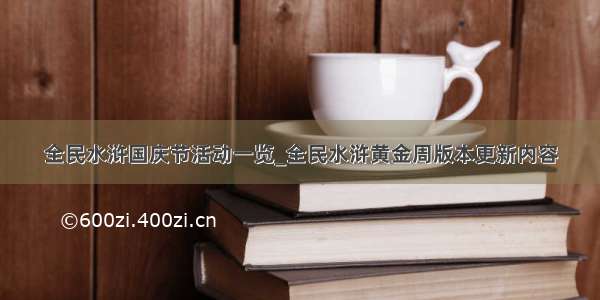 全民水浒国庆节活动一览_全民水浒黄金周版本更新内容

©600zi.400zi.cn